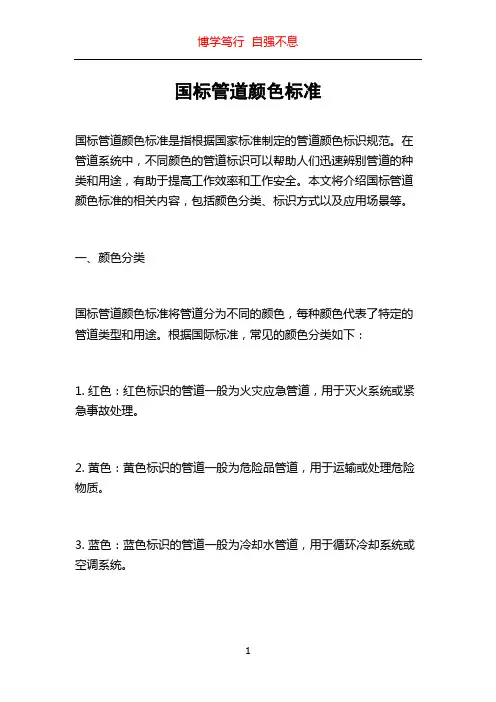 博学笃行 自强不息

国标管道颜色标准

国标管道颜色标准是指根据国家标准制定的管道颜色标识规范。在管道系统中，不同颜色的管道标识可以帮助人们迅速辨别管道的种类和用途，有助于提高工作效率和工作安全。本文将介绍国标管道颜色标准的相关内容，包括颜色分类、标识方式以及应用场景等。

一、颜色分类

国标管道颜色标准将管道分为不同的颜色，每种颜色代表了特定的管道类型和用途。根据国际标准，常见的颜色分类如下：

1. 红色：红色标识的管道一般为火灾应急管道，用于灭火系统或紧急事故处理。

2. 黄色：黄色标识的管道一般为危险品管道，用于运输或处理危险物质。

3. 蓝色：蓝色标识的管道一般为冷却水管道，用于循环冷却系统或空调系统。

1